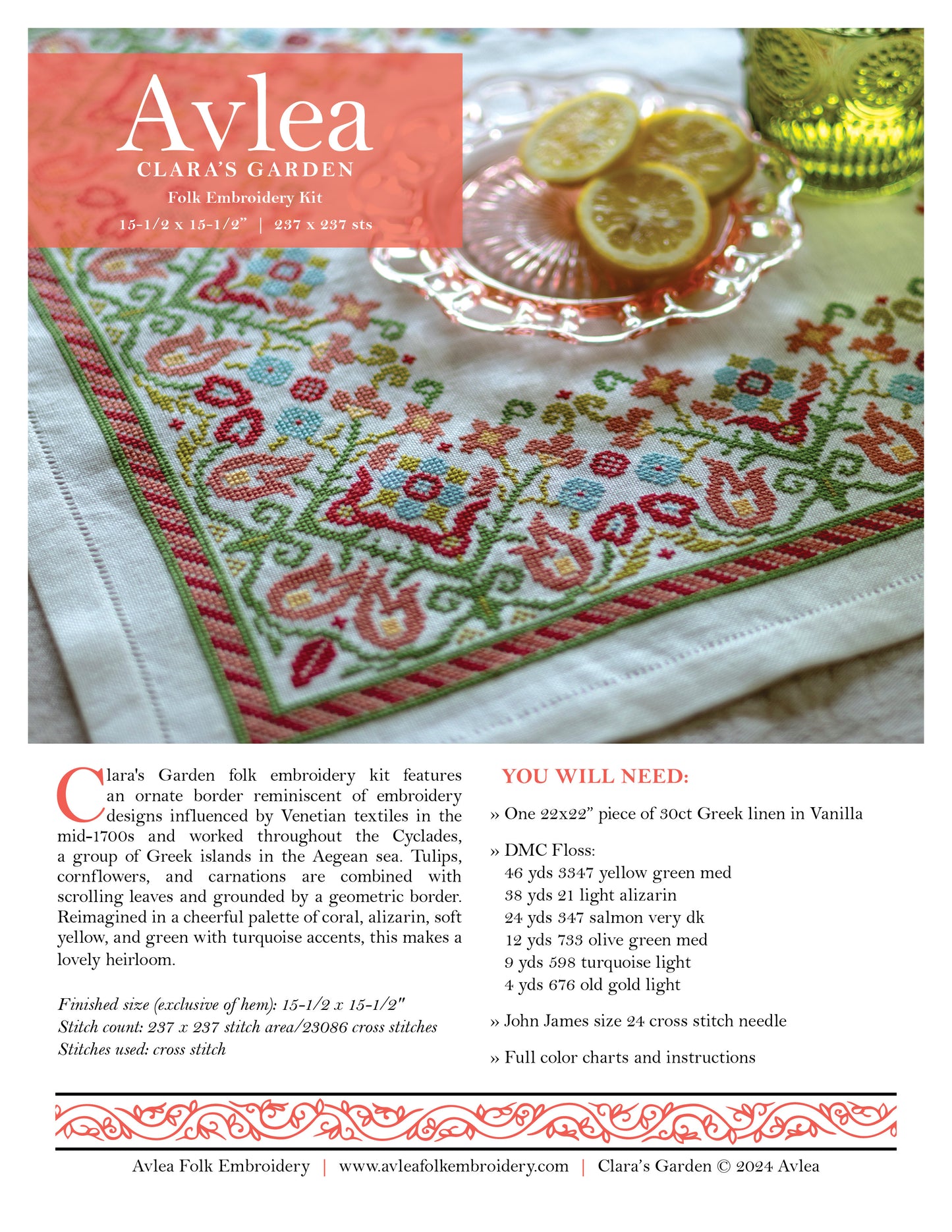 Avlea
CLARA'S GARDEN
Folk Embroidery Kit
15-1/2 x 15-1/2" | 237 x 237 sts

Clara's Garden folk embroidery kit features an ornate border reminiscent of embroidery designs influenced by Venetian textiles in the mid-1700s and worked throughout the Cyclades, a group of Greek islands in the Aegean sea. Tulips, cornflowers, and carnations are combined with scrolling leaves and grounded by a geometric border. Reimagined in a cheerful palette of coral, alizarin, soft yellow, and green with turquoise accents, this makes a lovely heirloom.

Finished size (exclusive of hem): 15-1/2 x 15-1/2"
Stitch count: 237 x 237 stitch area/23086 cross stitches
Stitches used: cross stitch

YOU WILL NEED:

» One 22x22" piece of 30ct Greek linen in Vanilla

» DMC Floss:
46 yds 3347 yellow green med
38 yds 21 light alizarin
24 yds 347 salmon very dk
12 yds 733 olive green med
9 yds 598 turquoise light
4 yds 676 old gold light

» John James size 24 cross stitch needle

» Full color charts and instructions

Avlea Folk Embroidery | www.avleafolkembroidery.com | Clara's Garden © 2024 Avlea